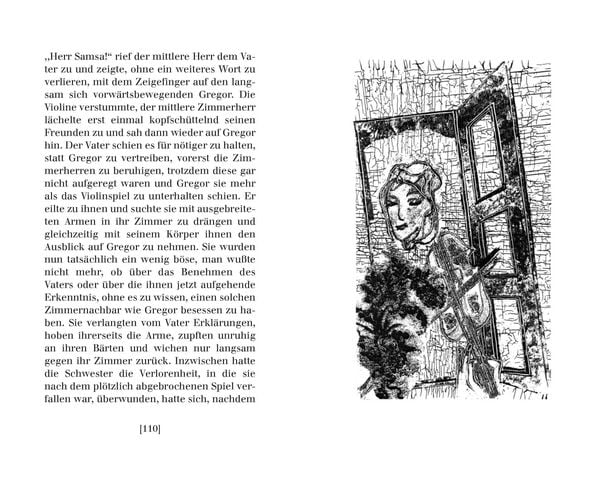 „Herr Samsa!“ rief der mittlere Herr dem Vater zu und zeigte, ohne ein weiteres Wort zu verlieren, mit dem Zeigefinger auf den langsam sich vorwärtsbewegenden Gregor. Die Violine verstummte, der mittlere Zimmerherr lächelte erst einmal kopfschüttelnd seinen Freunden zu und sah dann wieder auf Gregor hin. Der Vater schien es für nötiger zu halten, statt Gregor zu vertreiben, vorerst die Zimmerherren zu beruhigen, trotzdem diese gar nicht aufgeregt waren und Gregor sie mehr als das Violinspiel zu unterhalten schien. Er eilte zu ihnen und suchte sie mit ausgebreiteten Armen in ihr Zimmer zu drängen und gleichzeitig mit seinem Körper ihnen den Ausblick auf Gregor zu nehmen. Sie wurden nun tatsächlich ein wenig böse, man wußte nicht mehr, ob über das Benehmen des Vaters oder über die ihnen jetzt aufgehende Erkenntnis, ohne es zu wissen, einen solchen Zimmernachbar wie Gregor besessen zu haben. Sie verlangten vom Vater Erklärungen, hoben ihrerseits die Arme, zupften unruhig an ihren Bärten und wichen nur langsam gegen ihr Zimmer zurück. Inzwischen hatte die Schwester die Verlorenheit, in die sie nach dem plötzlich abgebrochenen Spiel verfallen war, überwunden, hatte sich, nachdem

[110]